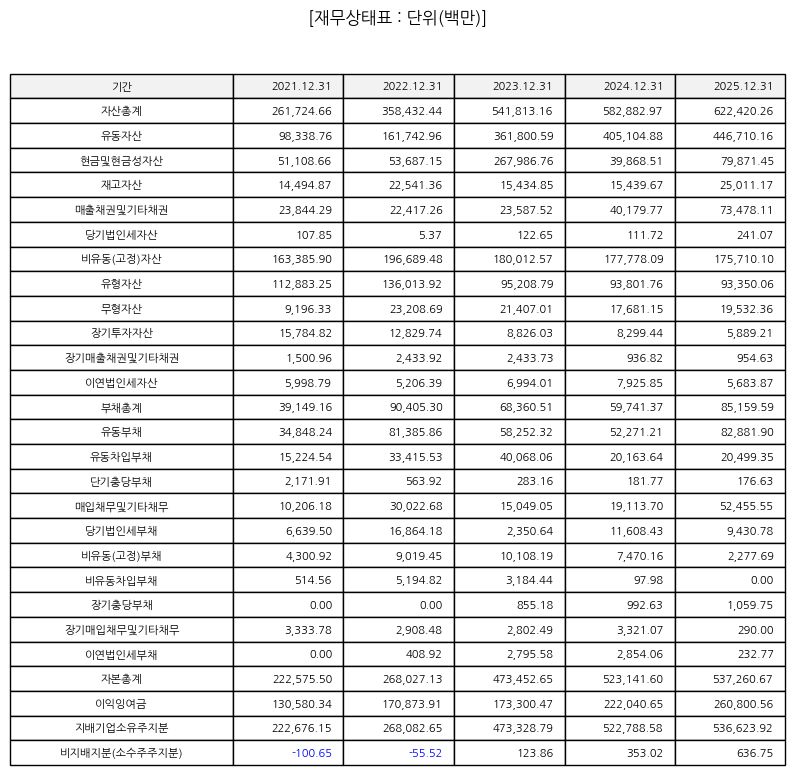 [재무상태표 : 단위(백만)]

| 기간 | 2021.12.31 | 2022.12.31 | 2023.12.31 | 2024.12.31 | 2025.12.31 |
|---|---|---|---|---|---|
| 자산총계 | 261,724.66 | 358,432.44 | 541,813.16 | 582,882.97 | 622,420.26 |
| 유동자산 | 98,338.76 | 161,742.96 | 361,800.59 | 405,104.88 | 446,710.16 |
| 현금및현금성자산 | 51,108.66 | 53,687.15 | 267,986.76 | 39,868.51 | 79,871.45 |
| 재고자산 | 14,494.87 | 22,541.36 | 15,434.85 | 15,439.67 | 25,011.17 |
| 매출채권및기타채권 | 23,844.29 | 22,417.26 | 23,587.52 | 40,179.77 | 73,478.11 |
| 당기법인세자산 | 107.85 | 5.37 | 122.65 | 111.72 | 241.07 |
| 비유동(고정)자산 | 163,385.90 | 196,689.48 | 180,012.57 | 177,778.09 | 175,710.10 |
| 유형자산 | 112,883.25 | 136,013.92 | 95,208.79 | 93,801.76 | 93,350.06 |
| 무형자산 | 9,196.33 | 23,208.69 | 21,407.01 | 17,681.15 | 19,532.36 |
| 장기투자자산 | 15,784.82 | 12,829.74 | 8,826.03 | 8,299.44 | 5,889.21 |
| 장기매출채권및기타채권 | 1,500.96 | 2,433.92 | 2,433.73 | 936.82 | 954.63 |
| 이연법인세자산 | 5,998.79 | 5,206.39 | 6,994.01 | 7,925.85 | 5,683.87 |
| 부채총계 | 39,149.16 | 90,405.30 | 68,360.51 | 59,741.37 | 85,159.59 |
| 유동부채 | 34,848.24 | 81,385.86 | 58,252.32 | 52,271.21 | 82,881.90 |
| 유동차입부채 | 15,224.54 | 33,415.53 | 40,068.06 | 20,163.64 | 20,499.35 |
| 단기충당부채 | 2,171.91 | 563.92 | 283.16 | 181.77 | 176.63 |
| 매입채무및기타채무 | 10,206.18 | 30,022.68 | 15,049.05 | 19,113.70 | 52,455.55 |
| 당기법인세부채 | 6,639.50 | 16,864.18 | 2,350.64 | 11,608.43 | 9,430.78 |
| 비유동(고정)부채 | 4,300.92 | 9,019.45 | 10,108.19 | 7,470.16 | 2,277.69 |
| 비유동차입부채 | 514.56 | 5,194.82 | 3,184.44 | 97.98 | 0.00 |
| 장기충당부채 | 0.00 | 0.00 | 855.18 | 992.63 | 1,059.75 |
| 장기매입채무및기타채무 | 3,333.78 | 2,908.48 | 2,802.49 | 3,321.07 | 290.00 |
| 이연법인세부채 | 0.00 | 408.92 | 2,795.58 | 2,854.06 | 232.77 |
| 자본총계 | 222,575.50 | 268,027.13 | 473,452.65 | 523,141.60 | 537,260.67 |
| 이익잉여금 | 130,580.34 | 170,873.91 | 173,300.47 | 222,040.65 | 260,800.56 |
| 지배기업소유주지분 | 222,676.15 | 268,082.65 | 473,328.79 | 522,788.58 | 536,623.92 |
| 비지배지분(소수주주지분) | -100.65 | -55.52 | 123.86 | 353.02 | 636.75 |